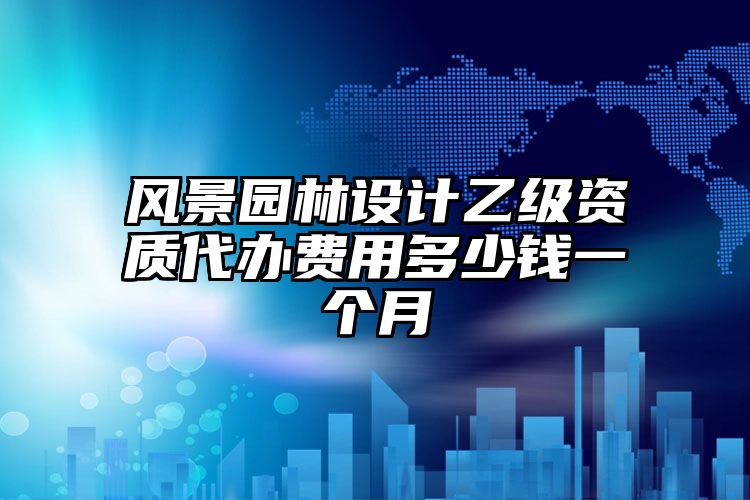 风景园林设计乙级资质代办费用多少钱一个月